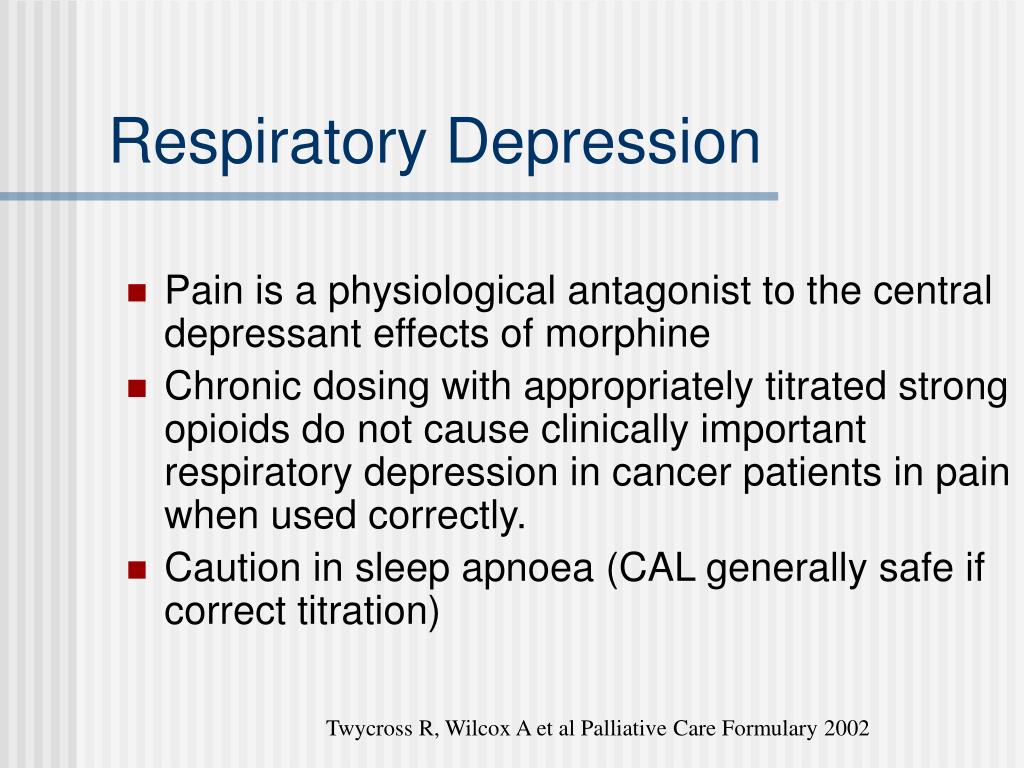 Respiratory Depression

- Pain is a physiological antagonist to the central depressant effects of morphine
- Chronic dosing with appropriately titrated strong opioids do not cause clinically important respiratory depression in cancer patients in pain when used correctly.
- Caution in sleep apnoea (CAL generally safe if correct titration)

Twycross R, Wilcox A et al Palliative Care Formulary 2002